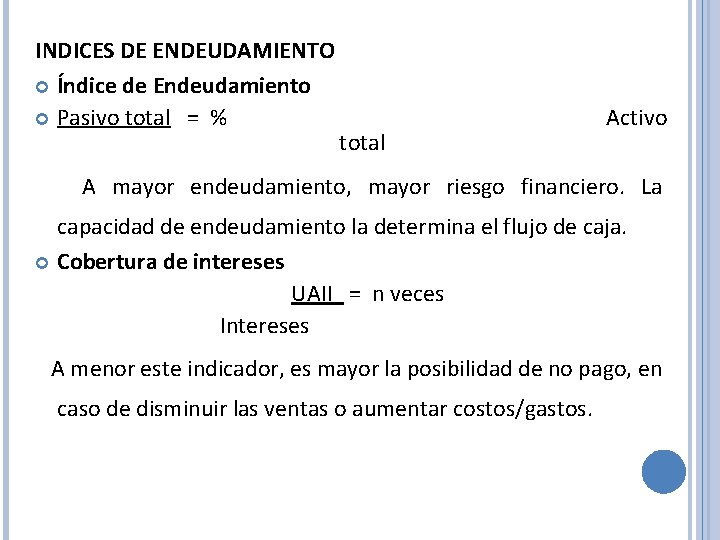 INDICES DE ENDEUDAMIENTO

Índice de Endeudamiento

Pasivo total = % Activo total

A mayor endeudamiento, mayor riesgo financiero. La capacidad de endeudamiento la determina el flujo de caja.

Cobertura de intereses

UAII = n veces
Intereses

A menor este indicador, es mayor la posibilidad de no pago, en caso de disminuir las ventas o aumentar costos/gastos.